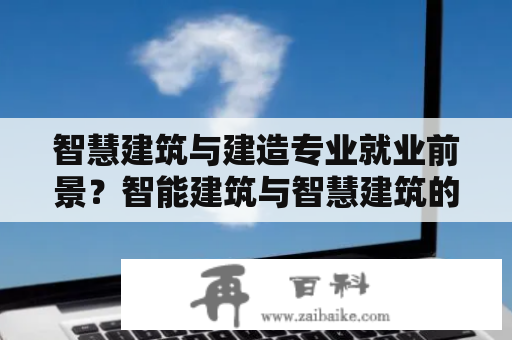 智慧建筑与建造专业就业前景？智能建筑与智慧建筑的

再 百科
www.zaibaike.com